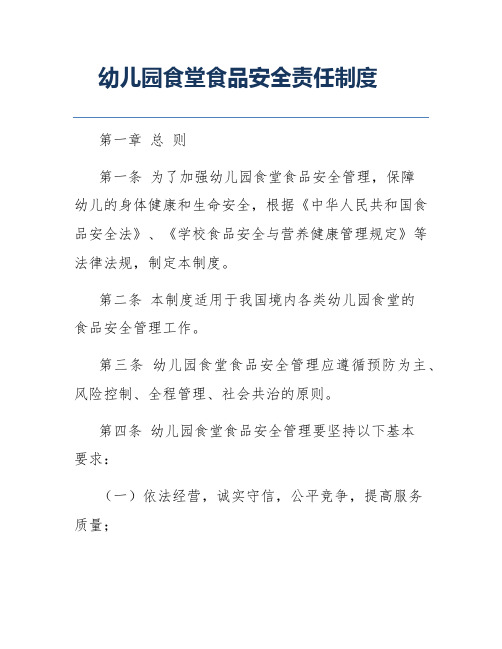 幼儿园食堂食品安全责任制度

第一章 总 则

第一条 为了加强幼儿园食堂食品安全管理，保障幼儿的身体健康和生命安全，根据《中华人民共和国食品安全法》、《学校食品安全与营养健康管理规定》等法律法规，制定本制度。

第二条 本制度适用于我国境内各类幼儿园食堂的食品安全管理工作。

第三条 幼儿园食堂食品安全管理应遵循预防为主、风险控制、全程管理、社会共治的原则。

第四条 幼儿园食堂食品安全管理要坚持以下基本要求：

（一）依法经营，诚实守信，公平竞争，提高服务质量；